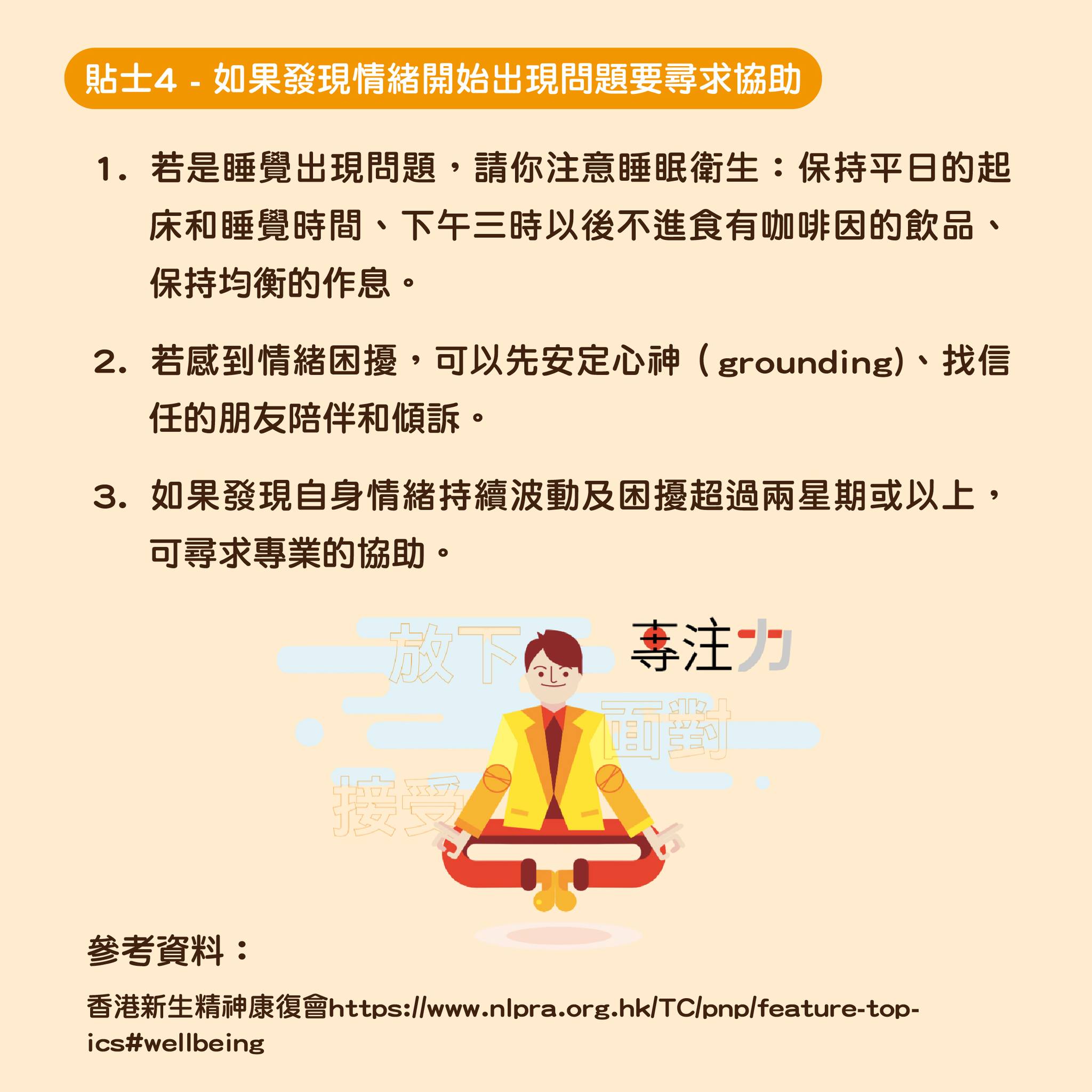 貼士4 - 如果發現情緒開始出現問題要尋求協助

1. 若是睡覺出現問題，請你注意睡眠衛生：保持平日的起床和睡覺時間、下午三時以後不進食有咖啡因的飲品、保持均衡的作息。

2. 若感到情緒困擾，可以先安定心神（grounding)、找信任的朋友陪伴和傾訴。

3. 如果發現自身情緒持續波動及困擾超過兩星期或以上，可尋求專業的協助。

放下
專注力
面對
接受

參考資料：

香港新生精神康復會https://www.nlpra.org.hk/TC/pnp/feature-topics#wellbeing